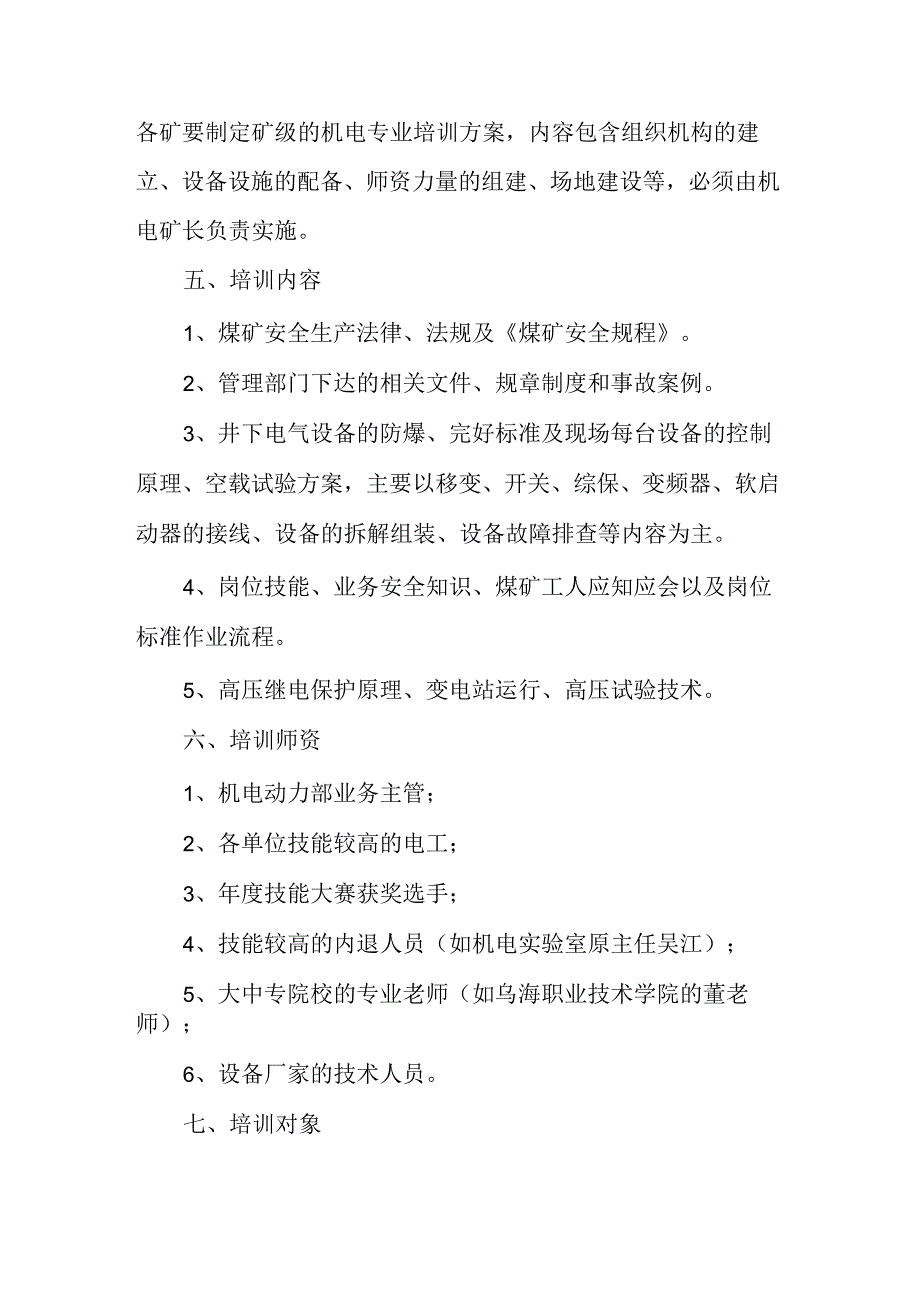 各矿要制定矿级的机电专业培训方案，内容包含组织机构的建立、设备设施的配备、师资力量的组建、场地建设等，必须由机电矿长负责实施。

五、培训内容

1、煤矿安全生产法律、法规及《煤矿安全规程》。

2、管理部门下达的相关文件、规章制度和事故案例。

3、井下电气设备的防爆、完好标准及现场每台设备的控制原理、空载试验方案，主要以移变、开关、综保、变频器、软启动器的接线、设备的拆解组装、设备故障排查等内容为主。

4、岗位技能、业务安全知识、煤矿工人应知应会以及岗位标准作业流程。

5、高压继电保护原理、变电站运行、高压试验技术。

六、培训师资

1、机电动力部业务主管；

2、各单位技能较高的电工；

3、年度技能大赛获奖选手；

4、技能较高的内退人员（如机电实验室原主任吴江）；

5、大中专院校的专业老师（如乌海职业技术学院的董老师）；

6、设备厂家的技术人员。

七、培训对象